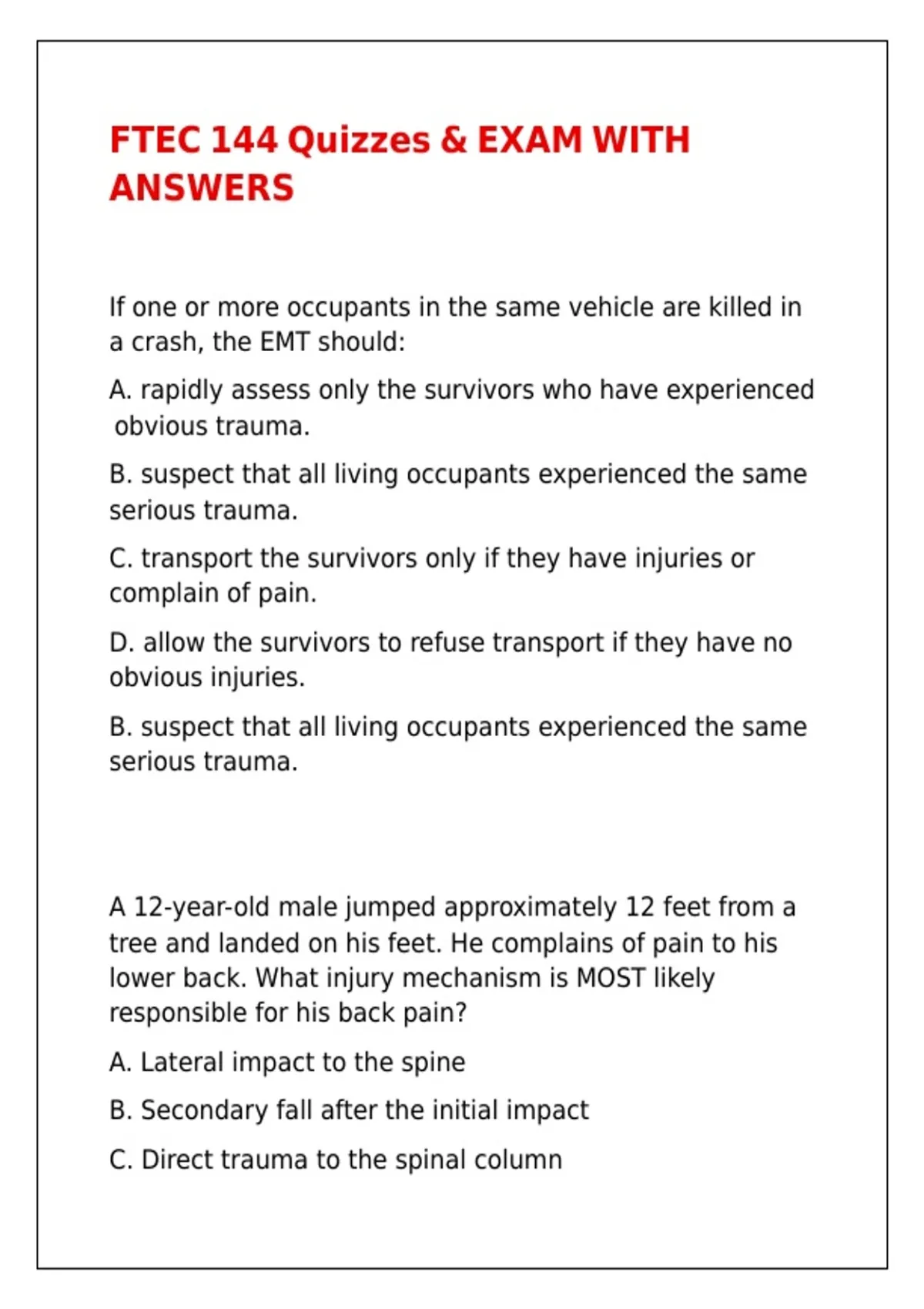 FTEC 144 Quizzes & EXAM WITH ANSWERS

If one or more occupants in the same vehicle are killed in a crash, the EMT should:

A. rapidly assess only the survivors who have experienced obvious trauma.

B. suspect that all living occupants experienced the same serious trauma.

C. transport the survivors only if they have injuries or complain of pain.

D. allow the survivors to refuse transport if they have no obvious injuries.

B. suspect that all living occupants experienced the same serious trauma.

A 12-year-old male jumped approximately 12 feet from a tree and landed on his feet. He complains of pain to his lower back. What injury mechanism is MOST likely responsible for his back pain?

A. Lateral impact to the spine

B. Secondary fall after the initial impact

C. Direct trauma to the spinal column